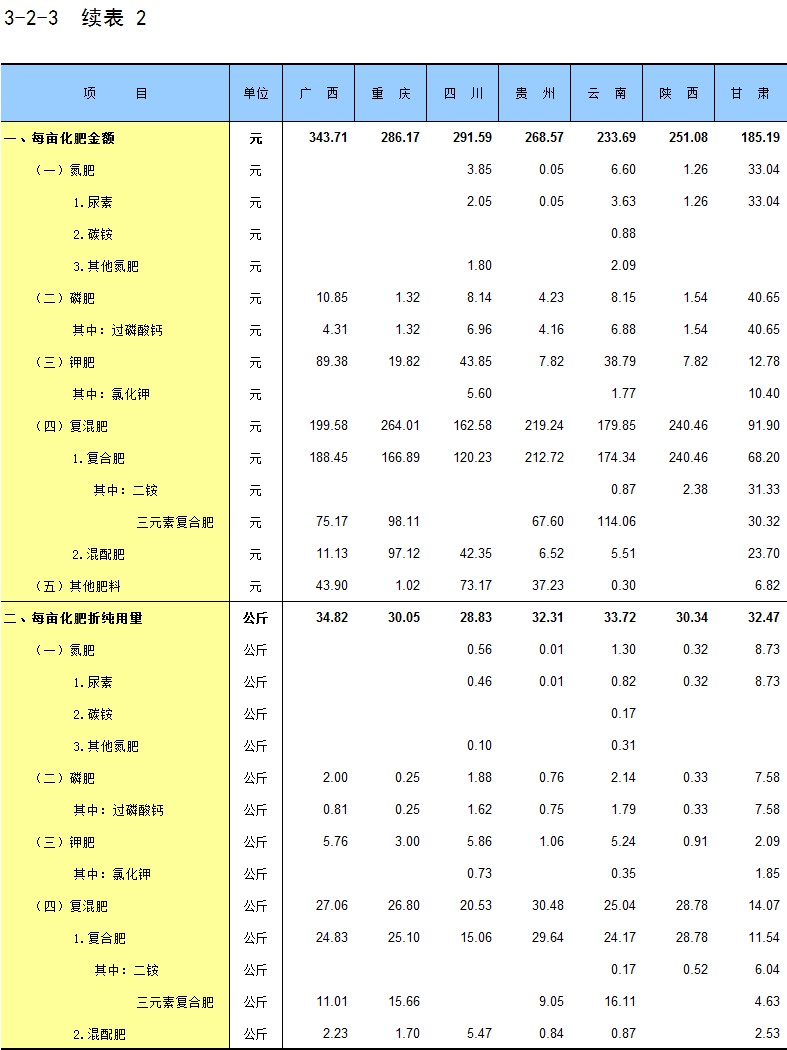 3-2-3 续表 2

| 项　　目 | 单位 | 广 西 | 重 庆 | 四 川 | 贵 州 | 云 南 | 陕 西 | 甘 肃 |
|---|---|---|---|---|---|---|---|---|
| 一、每亩化肥金额 | 元 | 343.71 | 286.17 | 291.59 | 268.57 | 233.69 | 251.08 | 185.19 |
| （一）氮肥 | 元 | | | 3.85 | 0.05 | 6.60 | 1.26 | 33.04 |
| 1.尿素 | 元 | | | 2.05 | 0.05 | 3.63 | 1.26 | 33.04 |
| 2.碳铵 | 元 | | | | | 0.88 | | |
| 3.其他氮肥 | 元 | | | 1.80 | | 2.09 | | |
| （二）磷肥 | 元 | 10.85 | 1.32 | 8.14 | 4.23 | 8.15 | 1.54 | 40.65 |
| 其中：过磷酸钙 | 元 | 4.31 | 1.32 | 6.96 | 4.16 | 6.88 | 1.54 | 40.65 |
| （三）钾肥 | 元 | 89.38 | 19.82 | 43.85 | 7.82 | 38.79 | 7.82 | 12.78 |
| 其中：氯化钾 | 元 | | | 5.60 | | 1.77 | | 10.40 |
| （四）复混肥 | 元 | 199.58 | 264.01 | 162.58 | 219.24 | 179.85 | 240.46 | 91.90 |
| 1.复合肥 | 元 | 188.45 | 166.89 | 120.23 | 212.72 | 174.34 | 240.46 | 68.20 |
| 其中：二铵 | 元 | | | | | 0.87 | 2.38 | 31.33 |
| 三元素复合肥 | 元 | 75.17 | 98.11 | | 67.60 | 114.06 | | 30.32 |
| 2.混配肥 | 元 | 11.13 | 97.12 | 42.35 | 6.52 | 5.51 | | 23.70 |
| （五）其他肥料 | 元 | 43.90 | 1.02 | 73.17 | 37.23 | 0.30 | | 6.82 |
| 二、每亩化肥折纯用量 | 公斤 | 34.82 | 30.05 | 28.83 | 32.31 | 33.72 | 30.34 | 32.47 |
| （一）氮肥 | 公斤 | | | 0.56 | 0.01 | 1.30 | 0.32 | 8.73 |
| 1.尿素 | 公斤 | | | 0.46 | 0.01 | 0.82 | 0.32 | 8.73 |
| 2.碳铵 | 公斤 | | | | | 0.17 | | |
| 3.其他氮肥 | 公斤 | | | 0.10 | | 0.31 | | |
| （二）磷肥 | 公斤 | 2.00 | 0.25 | 1.88 | 0.76 | 2.14 | 0.33 | 7.58 |
| 其中：过磷酸钙 | 公斤 | 0.81 | 0.25 | 1.62 | 0.75 | 1.79 | 0.33 | 7.58 |
| （三）钾肥 | 公斤 | 5.76 | 3.00 | 5.86 | 1.06 | 5.24 | 0.91 | 2.09 |
| 其中：氯化钾 | 公斤 | | | 0.73 | | 0.35 | | 1.85 |
| （四）复混肥 | 公斤 | 27.06 | 26.80 | 20.53 | 30.48 | 25.04 | 28.78 | 14.07 |
| 1.复合肥 | 公斤 | 24.83 | 25.10 | 15.06 | 29.64 | 24.17 | 28.78 | 11.54 |
| 其中：二铵 | 公斤 | | | | | 0.17 | 0.52 | 6.04 |
| 三元素复合肥 | 公斤 | 11.01 | 15.66 | | 9.05 | 16.11 | | 4.63 |
| 2.混配肥 | 公斤 | 2.23 | 1.70 | 5.47 | 0.84 | 0.87 | | 2.53 |